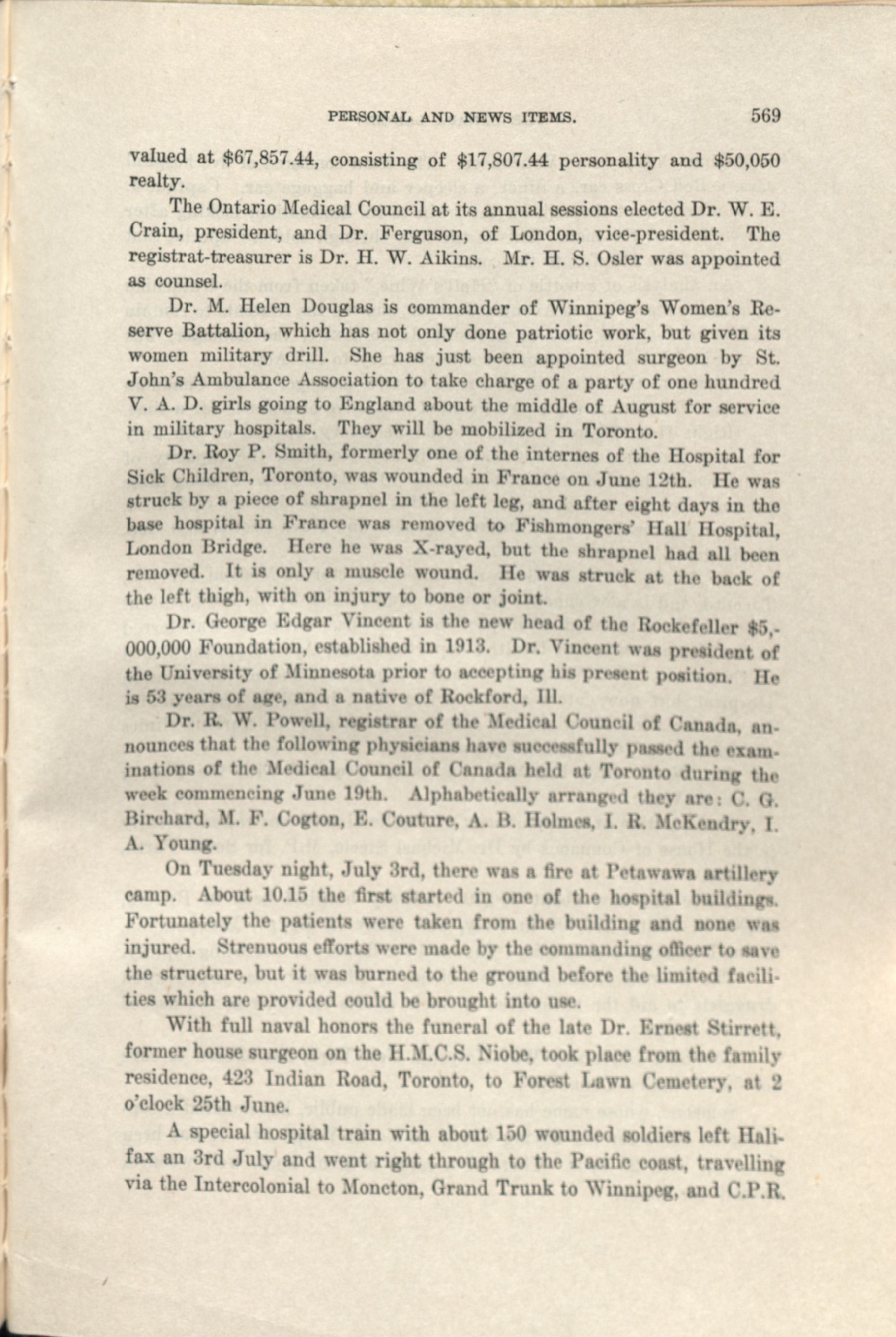 PERSONAL AND NEWS ITEMS. 569

valued at \$67,857.44, consisting of \$17,807.44 personality and \$50,050 realty.

The Ontario Medical Council at its annual sessions elected Dr. W. E. Crain, president, and Dr. Ferguson, of London, vice-president. The registrat-treasurer is Dr. H. W. Aikins. Mr. H. S. Osler was appointed as counsel.

Dr. M. Helen Douglas is commander of Winnipeg's Women's Reserve Battalion, which has not only done patriotic work, but given its women military drill. She has just been appointed surgeon by St. John's Ambulance Association to take charge of a party of one hundred V. A. D. girls going to England about the middle of August for service in military hospitals. They will be mobilized in Toronto.

Dr. Roy P. Smith, formerly one of the internes of the Hospital for Sick Children, Toronto, was wounded in France on June 12th. He was struck by a piece of shrapnel in the left leg, and after eight days in the base hospital in France was removed to Fishmongers' Hall Hospital, London Bridge. Here he was X-rayed, but the shrapnel had all been removed. It is only a muscle wound. He was struck at the back of the left thigh, with on injury to bone or joint.

Dr. George Edgar Vincent is the new head of the Rockefeller \$5,000,000 Foundation, established in 1913. Dr. Vincent was president of the University of Minnesota prior to accepting his present position. He is 53 years of age, and a native of Rockford, Ill.

Dr. R. W. Powell, registrar of the Medical Council of Canada, announces that the following physicians have successfully passed the examinations of the Medical Council of Canada held at Toronto during the week commencing June 19th. Alphabetically arranged they are: C. G. Birchard, M. F. Cogton, E. Couture, A. B. Holmes, I. R. McKendry, I. A. Young.

On Tuesday night, July 3rd, there was a fire at Petawawa artillery camp. About 10.15 the first started in one of the hospital buildings. Fortunately the patients were taken from the building and none was injured. Strenuous efforts were made by the commanding officer to save the structure, but it was burned to the ground before the limited facilities which are provided could be brought into use.

With full naval honors the funeral of the late Dr. Ernest Stirrett, former house surgeon on the H.M.C.S. Niobe, took place from the family residence, 423 Indian Road, Toronto, to Forest Lawn Cemetery, at 2 o'clock 25th June.

A special hospital train with about 150 wounded soldiers left Halifax an 3rd July and went right through to the Pacific coast, travelling via the Intercolonial to Moncton, Grand Trunk to Winnipeg, and C.P.R.